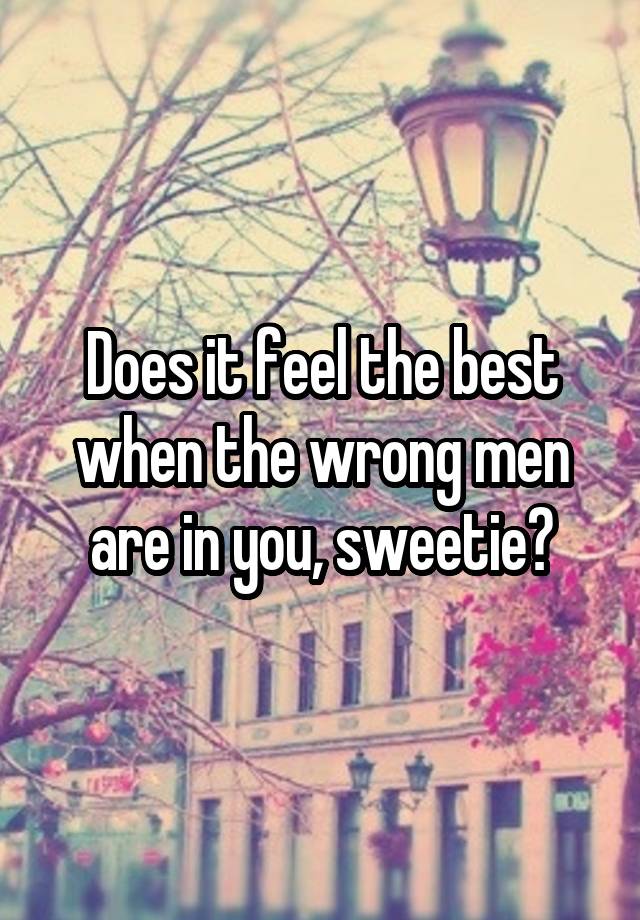 Does it feel the best when the wrong men are in you, sweetie?